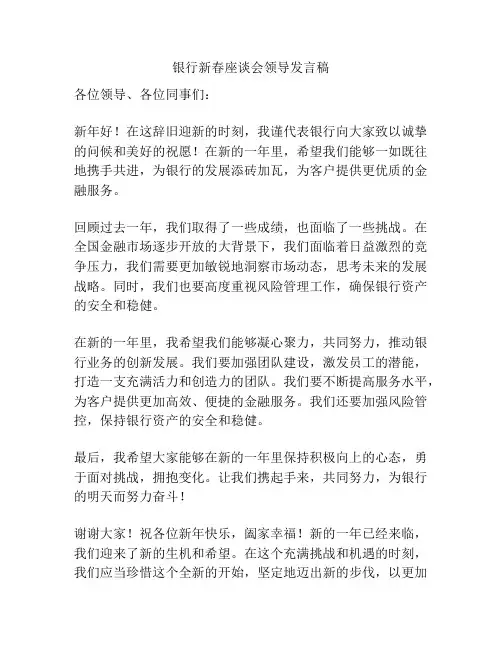 银行新春座谈会领导发言稿

各位领导、各位同事们：

新年好！在这辞旧迎新的时刻，我谨代表银行向大家致以诚挚的问候和美好的祝愿！在新的一年里，希望我们能够一如既往地携手共进，为银行的发展添砖加瓦，为客户提供更优质的金融服务。

回顾过去一年，我们取得了一些成绩，也面临了一些挑战。在全国金融市场逐步开放的大背景下，我们面临着日益激烈的竞争压力，我们需要更加敏锐地洞察市场动态，思考未来的发展战略。同时，我们也要高度重视风险管理工作，确保银行资产的安全和稳健。

在新的一年里，我希望我们能够凝心聚力，共同努力，推动银行业务的创新发展。我们要加强团队建设，激发员工的潜能，打造一支充满活力和创造力的团队。我们要不断提高服务水平，为客户提供更加高效、便捷的金融服务。我们还要加强风险管控，保持银行资产的安全和稳健。

最后，我希望大家能够在新的一年里保持积极向上的心态，勇于面对挑战，拥抱变化。让我们携起手来，共同努力，为银行的明天而努力奋斗！

谢谢大家！祝各位新年快乐，阖家幸福！新的一年已经来临，我们迎来了新的生机和希望。在这个充满挑战和机遇的时刻，我们应当珍惜这个全新的开始，坚定地迈出新的步伐，以更加